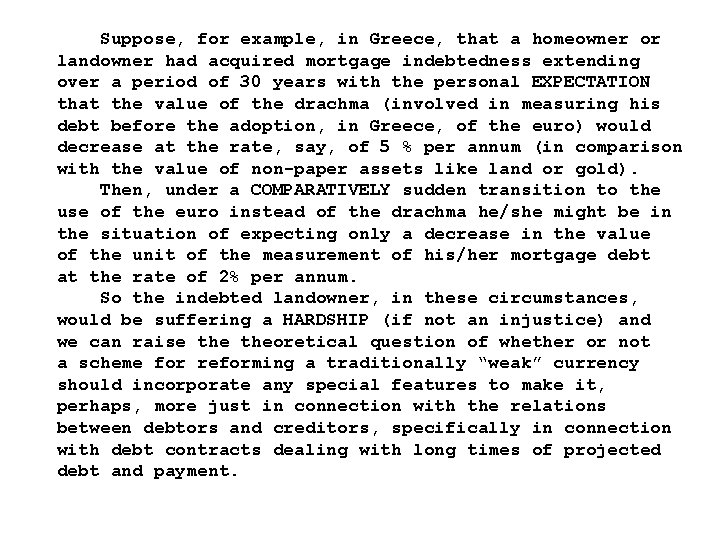 Suppose, for example, in Greece, that a homeowner or landowner had acquired mortgage indebtedness extending over a period of 30 years with the personal EXPECTATION that the value of the drachma (involved in measuring his debt before the adoption, in Greece, of the euro) would decrease at the rate, say, of 5 % per annum (in comparison with the value of non-paper assets like land or gold).

Then, under a COMPARATIVELY sudden transition to the use of the euro instead of the drachma he/she might be in the situation of expecting only a decrease in the value of the unit of the measurement of his/her mortgage debt at the rate of 2% per annum.

So the indebted landowner, in these circumstances, would be suffering a HARDSHIP (if not an injustice) and we can raise the theoretical question of whether or not a scheme for reforming a traditionally "weak" currency should incorporate any special features to make it, perhaps, more just in connection with the relations between debtors and creditors, specifically in connection with debt contracts dealing with long times of projected debt and payment.